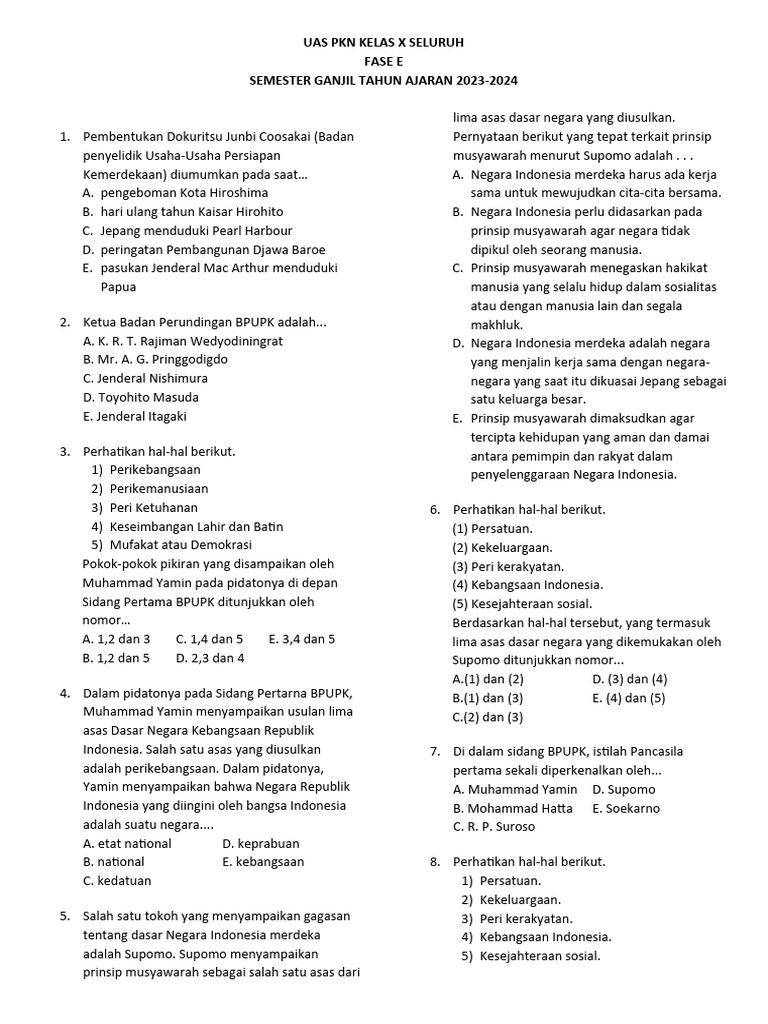 UAS PKN KELAS X SELURUH
FASE E
SEMESTER GANJIL TAHUN AJARAN 2023-2024

1. Pembentukan Dokuritsu Junbi Coosakai (Badan penyelidik Usaha-Usaha Persiapan Kemerdekaan) diumumkan pada saat...
A. pengeboman Kota Hiroshima
B. hari ulang tahun Kaisar Hirohito
C. Jepang menduduki Pearl Harbour
D. peringatan Pembangunan Djawa Baroe
E. pasukan Jenderal Mac Arthur menduduki Papua

2. Ketua Badan Perundingan BPUPK adalah...
A. K. R. T. Rajiman Wedyodiningrat
B. Mr. A. G. Pringgodigdo
C. Jenderal Nishimura
D. Toyohito Masuda
E. Jenderal Itagaki

3. Perhatikan hal-hal berikut.
1) Perikebangsaan
2) Perikemanusiaan
3) Peri Ketuhanan
4) Keseimbangan Lahir dan Batin
5) Mufakat atau Demokrasi
Pokok-pokok pikiran yang disampaikan oleh Muhammad Yamin pada pidatonya di depan Sidang Pertama BPUPK ditunjukkan oleh nomor...
A. 1,2 dan 3 C. 1,4 dan 5 E. 3,4 dan 5
B. 1,2 dan 5 D. 2,3 dan 4

4. Dalam pidatonya pada Sidang Pertarna BPUPK, Muhammad Yamin menyampaikan usulan lima asas Dasar Negara Kebangsaan Republik Indonesia. Salah satu asas yang diusulkan adalah perikebangsaan. Dalam pidatonya, Yamin menyampaikan bahwa Negara Republik Indonesia yang diingini oleh bangsa Indonesia adalah suatu negara....
A. etat national D. keprabuan
B. national E. kebangsaan
C. kedatuan

5. Salah satu tokoh yang menyampaikan gagasan tentang dasar Negara Indonesia merdeka adalah Supomo. Supomo menyampaikan prinsip musyawarah sebagai salah satu asas dari lima asas dasar negara yang diusulkan. Pernyataan berikut yang tepat terkait prinsip musyawarah menurut Supomo adalah . . .
A. Negara Indonesia merdeka harus ada kerja sama untuk mewujudkan cita-cita bersama.
B. Negara Indonesia perlu didasarkan pada prinsip musyawarah agar negara tidak dipikul oleh seorang manusia.
C. Prinsip musyawarah menegaskan hakikat manusia yang selalu hidup dalam sosialitas atau dengan manusia lain dan segala makhluk.
D. Negara Indonesia merdeka adalah negara yang menjalin kerja sama dengan negara-negara yang saat itu dikuasai Jepang sebagai satu keluarga besar.
E. Prinsip musyawarah dimaksudkan agar tercipta kehidupan yang aman dan damai antara pemimpin dan rakyat dalam penyelenggaraan Negara Indonesia.

6. Perhatikan hal-hal berikut.
(1) Persatuan.
(2) Kekeluargaan.
(3) Peri kerakyatan.
(4) Kebangsaan Indonesia.
(5) Kesejahteraan sosial.
Berdasarkan hal-hal tersebut, yang termasuk lima asas dasar negara yang dikemukakan oleh Supomo ditunjukkan nomor...
A.(1) dan (2) D. (3) dan (4)
B.(1) dan (3) E. (4) dan (5)
C.(2) dan (3)

7. Di dalam sidang BPUPK, istilah Pancasila pertama sekali diperkenalkan oleh...
A. Muhammad Yamin D. Supomo
B. Mohammad Hatta E. Soekarno
C. R. P. Suroso

8. Perhatikan hal-hal berikut.
1) Persatuan.
2) Kekeluargaan.
3) Peri kerakyatan.
4) Kebangsaan Indonesia.
5) Kesejahteraan sosial.